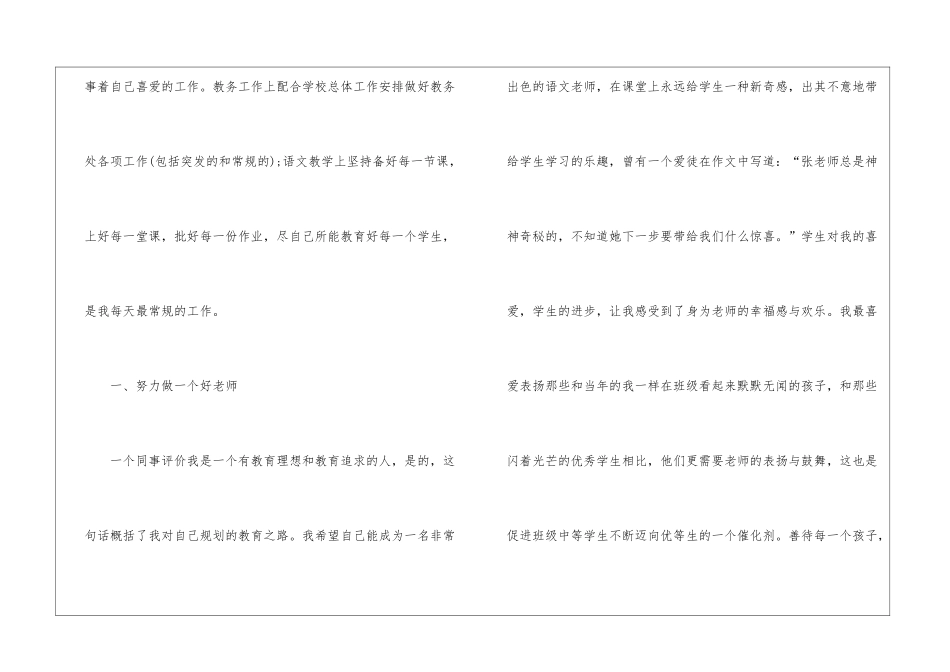 事着自己喜爱的工作。教务工作上配合学校总体工作安排做好教务处各项工作(包括突发的和常规的);语文教学上坚持备好每一节课，上好每一堂课，批好每一份作业，尽自己所能教育好每一个学生，是我每天最常规的工作。

一、努力做一个好老师

一个同事评价我是一个有教育理想和教育追求的人，是的，这句话概括了我对自己规划的教育之路。我希望自己能成为一名非常出色的语文老师，在课堂上永远给学生一种新奇感，出其不意地带给学生学习的乐趣，曾有一个爱徒在作文中写道：“张老师总是神神奇秘的，不知道她下一步要带给我们什么惊喜。”学生对我的喜爱，学生的进步，让我感受到了身为老师的幸福感与欢乐。我最喜爱表扬那些和当年的我一样在班级看起来默默无闻的孩子，和那些闪着光芒的优秀学生相比，他们更需要老师的表扬与鼓舞，这也是促进班级中等学生不断迈向优等生的一个催化剂。善待每一个孩子，